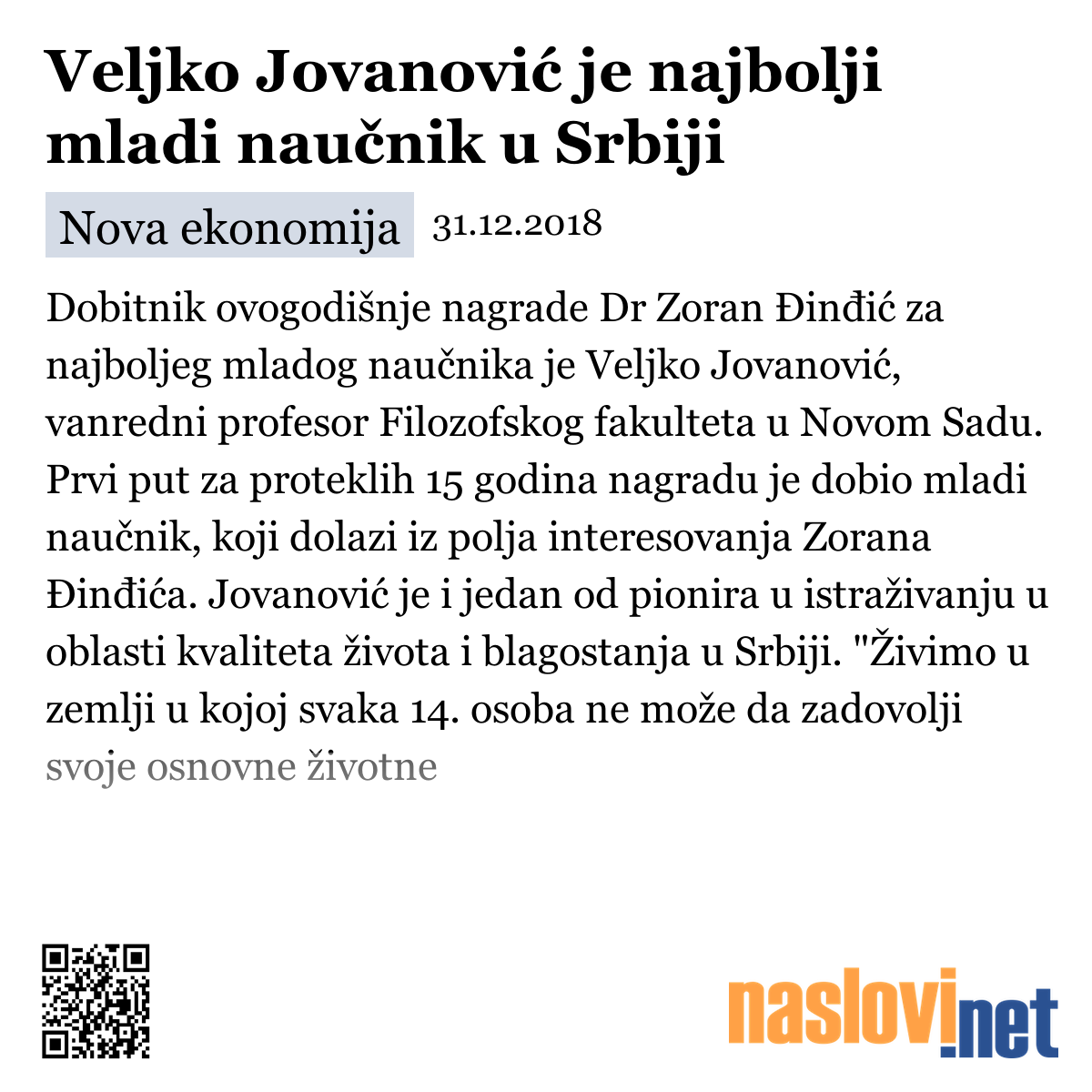 Veljko Jovanović je najbolji mladi naučnik u Srbiji

Nova ekonomija 31.12.2018

Dobitnik ovogodišnje nagrade Dr Zoran Đinđić za najboljeg mladog naučnika je Veljko Jovanović, vanredni profesor Filozofskog fakulteta u Novom Sadu. Prvi put za proteklih 15 godina nagradu je dobio mladi naučnik, koji dolazi iz polja interesovanja Zorana Đinđića. Jovanović je i jedan od pionira u istraživanju u oblasti kvaliteta života i blagostanja u Srbiji. "Živimo u zemlji u kojoj svaka 14. osoba ne može da zadovolji svoje osnovne životne

naslovi.net